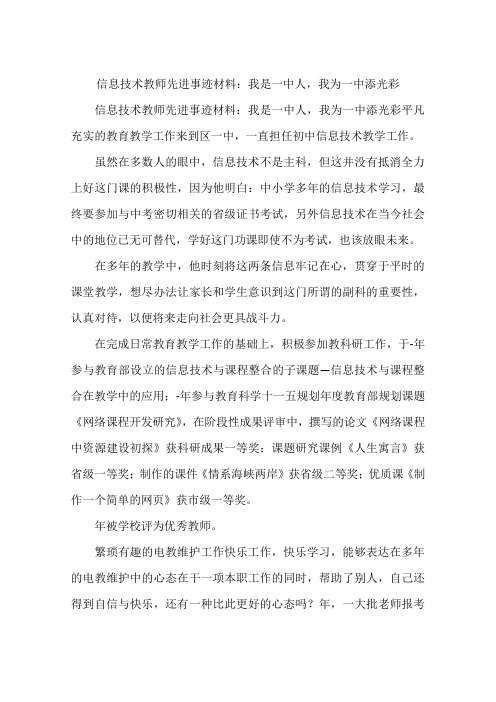 信息技术教师先进事迹材料：我是一中人，我为一中添光彩

信息技术教师先进事迹材料：我是一中人，我为一中添光彩平凡充实的教育教学工作来到区一中，一直担任初中信息技术教学工作。

虽然在多数人的眼中，信息技术不是主科，但这并没有抵消全力上好这门课的积极性，因为他明白：中小学多年的信息技术学习，最终要参加与中考密切相关的省级证书考试，另外信息技术在当今社会中的地位已无可替代，学好这门功课即使不为考试，也该放眼未来。

在多年的教学中，他时刻将这两条信息牢记在心，贯穿于平时的课堂教学，想尽办法让家长和学生意识到这门所谓的副科的重要性，认真对待，以便将来走向社会更具战斗力。

在完成日常教育教学工作的基础上，积极参加教科研工作，于-年参与教育部设立的信息技术与课程整合的子课题—信息技术与课程整合在教学中的应用；-年参与教育科学十一五规划年度教育部规划课题《网络课程开发研究》，在阶段性成果评审中，撰写的论文《网络课程中资源建设初探》获科研成果一等奖；课题研究课例《人生寓言》获省级一等奖；制作的课件《情系海峡两岸》获省级二等奖；优质课《制作一个简单的网页》获市级一等奖。

年被学校评为优秀教师。

繁琐有趣的电教维护工作快乐工作，快乐学习，能够表达在多年的电教维护中的心态在干一项本职工作的同时，帮助了别人，自己还得到自信与快乐，还有一种比此更好的心态吗？年，一大批老师报考